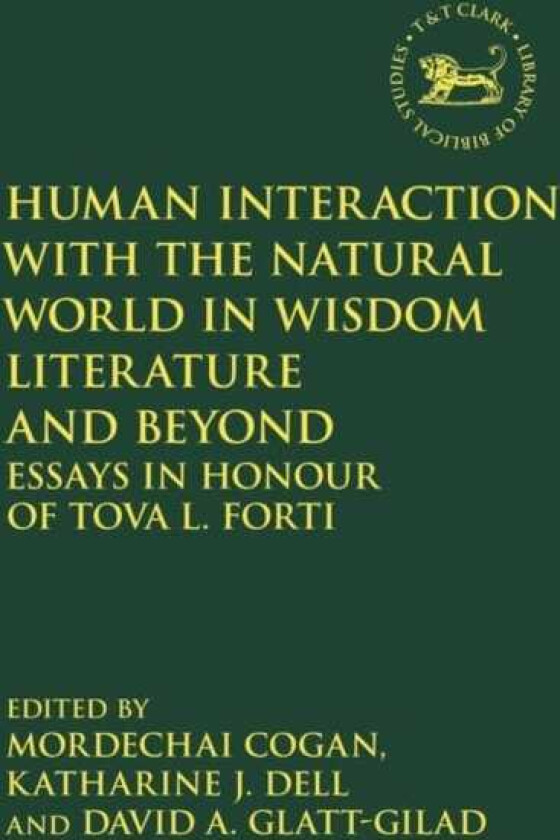 T&T CLARK • LIBRARY OF BIBLICAL STUDIES •

HUMAN INTERACTION WITH THE NATURAL WORLD IN WISDOM LITERATURE AND BEYOND

ESSAYS IN HONOUR OF TOVA L. FORTI

EDITED BY
MORDECHAI COGAN,
KATHARINE J. DELL
AND DAVID A. GLATT-GILAD